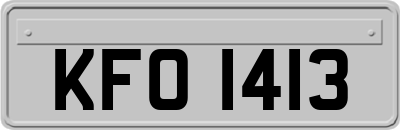 KFO 1413